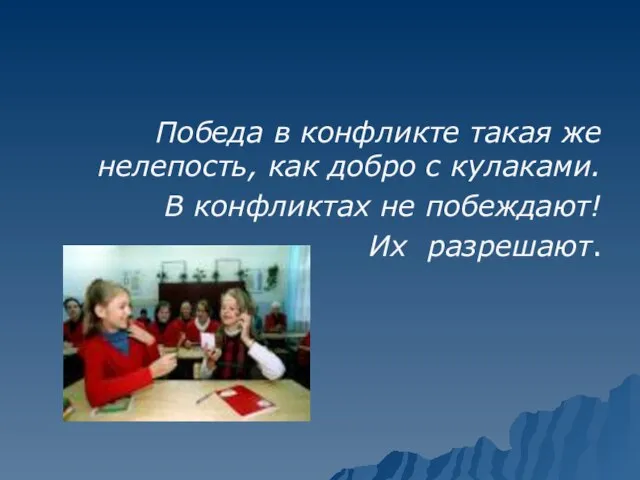 Победа в конфликте такая же нелепость, как добро с кулаками.

В конфликтах не побеждают!

Их разрешают.